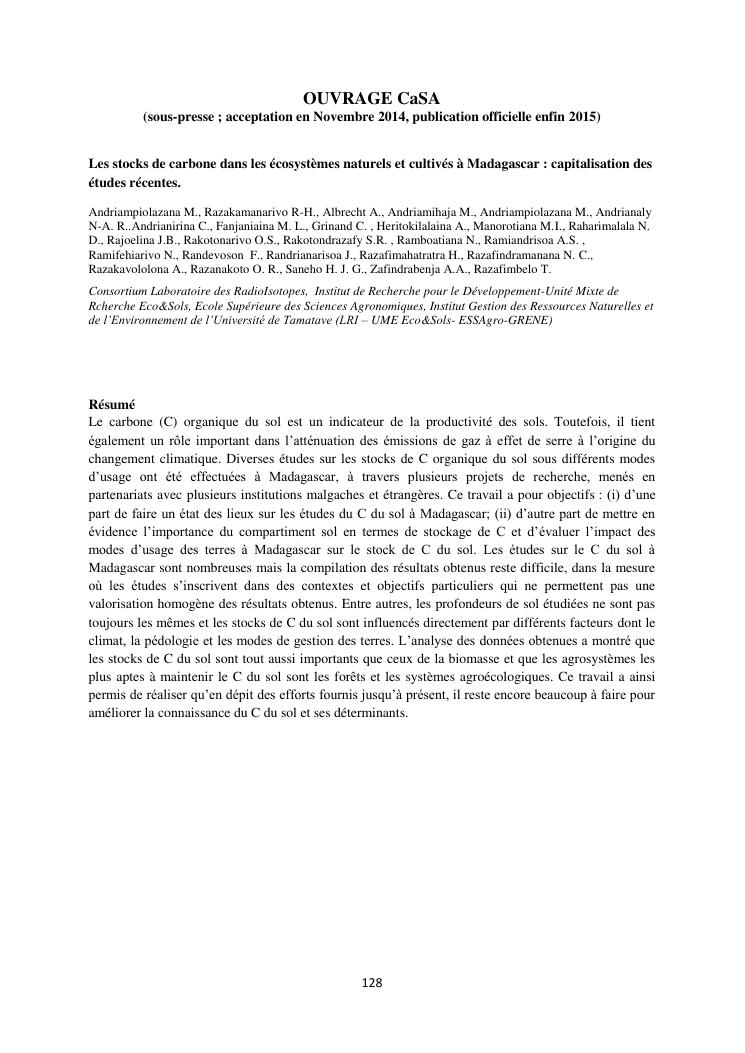 OUVRAGE CaSA
(sous-presse ; acceptation en Novembre 2014, publication officielle enfin 2015)

Les stocks de carbone dans les écosystèmes naturels et cultivés à Madagascar : capitalisation des études récentes.

Andriampiolazana M., Razakamanarivo R-H., Albrecht A., Andriamihaja M., Andriampiolazana M., Andrianaly N-A. R..Andrianirina C., Fanjaniaina M. L., Grinand C. , Heritokilalaina A., Manorotiana M.I., Raharimalala N. D., Rajoelina J.B., Rakotonarivo O.S., Rakotondrazafy S.R. , Ramboatiana N., Ramiandrisoa A.S. , Ramifehiarivo N., Randevoson F., Randrianarisoa J., Razafimahatratra H., Razafindramanana N. C., Razakavololona A., Razanakoto O. R., Saneho H. J. G., Zafindrabenja A.A., Razafimbelo T.

Consortium Laboratoire des RadioIsotopes, Institut de Recherche pour le Développement-Unité Mixte de Rcherche Eco&Sols, Ecole Supérieure des Sciences Agronomiques, Institut Gestion des Ressources Naturelles et de l'Environnement de l'Université de Tamatave (LRI – UME Eco&Sols- ESSAgro-GRENE)

Résumé
Le carbone (C) organique du sol est un indicateur de la productivité des sols. Toutefois, il tient également un rôle important dans l'atténuation des émissions de gaz à effet de serre à l'origine du changement climatique. Diverses études sur les stocks de C organique du sol sous différents modes d'usage ont été effectuées à Madagascar, à travers plusieurs projets de recherche, menés en partenariats avec plusieurs institutions malgaches et étrangères. Ce travail a pour objectifs : (i) d'une part de faire un état des lieux sur les études du C du sol à Madagascar; (ii) d'autre part de mettre en évidence l'importance du compartiment sol en termes de stockage de C et d'évaluer l'impact des modes d'usage des terres à Madagascar sur le stock de C du sol. Les études sur le C du sol à Madagascar sont nombreuses mais la compilation des résultats obtenus reste difficile, dans la mesure où les études s'inscrivent dans des contextes et objectifs particuliers qui ne permettent pas une valorisation homogène des résultats obtenus. Entre autres, les profondeurs de sol étudiées ne sont pas toujours les mêmes et les stocks de C du sol sont influencés directement par différents facteurs dont le climat, la pédologie et les modes de gestion des terres. L'analyse des données obtenues a montré que les stocks de C du sol sont tout aussi importants que ceux de la biomasse et que les agrosystèmes les plus aptes à maintenir le C du sol sont les forêts et les systèmes agroécologiques. Ce travail a ainsi permis de réaliser qu'en dépit des efforts fournis jusqu'à présent, il reste encore beaucoup à faire pour améliorer la connaissance du C du sol et ses déterminants.

128